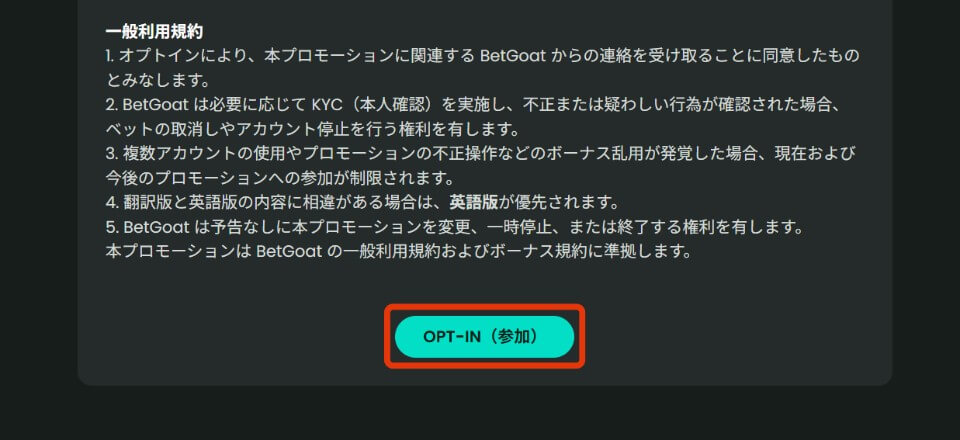 一般利用規約
1. オプトインにより、本プロモーションに関連する BetGoat からの連絡を受け取ることに同意したものとみなします。
2. BetGoat は必要に応じて KYC（本人確認）を実施し、不正または疑わしい行為が確認された場合、ベットの取消しやアカウント停止を行う権利を有します。
3. 複数アカウントの使用やプロモーションの不正操作などのボーナス乱用が発覚した場合、現在および今後のプロモーションへの参加が制限されます。
4. 翻訳版と英語版の内容に相違がある場合は、英語版が優先されます。
5. BetGoat は予告なしに本プロモーションを変更、一時停止、または終了する権利を有します。
本プロモーションは BetGoat の一般利用規約およびボーナス規約に準拠します。

OPT-IN（参加）